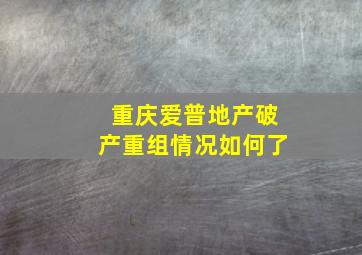 重庆爱普地产破产重组情况如何了